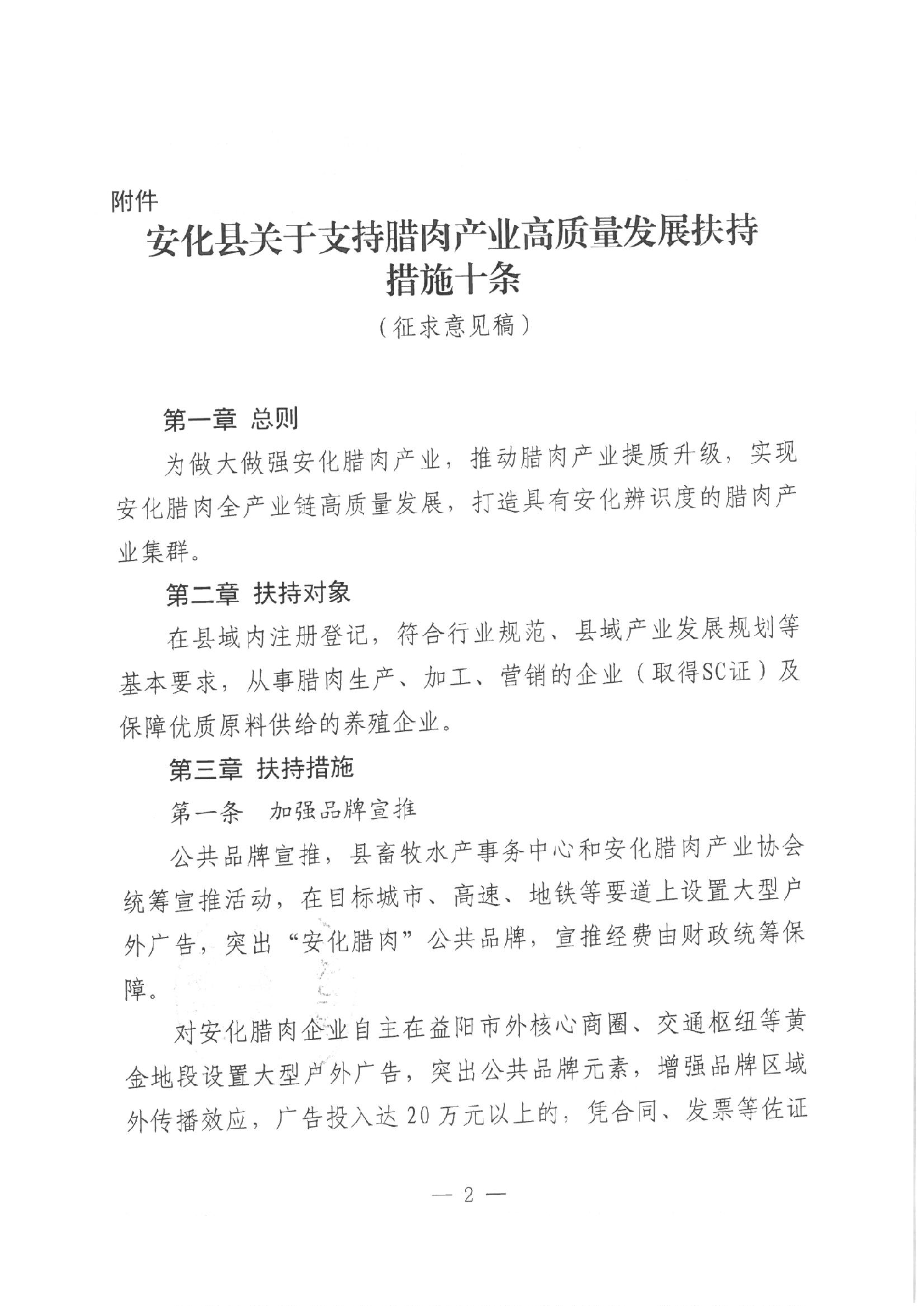 附件

安化县关于支持腊肉产业高质量发展扶持措施十条

（征求意见稿）

第一章 总则

为做大做强安化腊肉产业，推动腊肉产业提质升级，实现安化腊肉全产业链高质量发展，打造具有安化辨识度的腊肉产业集群。

第二章 扶持对象

在县域内注册登记，符合行业规范、县域产业发展规划等基本要求，从事腊肉生产、加工、营销的企业（取得SC证）及保障优质原料供给的养殖企业。

第三章 扶持措施

第一条 加强品牌宣推

公共品牌宣推，县畜牧水产事务中心和安化腊肉产业协会统筹宣推活动，在目标城市、高速、地铁等要道上设置大型户外广告，突出“安化腊肉”公共品牌，宣推经费由财政统筹保障。

对安化腊肉企业自主在益阳市外核心商圈、交通枢纽等黄金地段设置大型户外广告，突出公共品牌元素，增强品牌区域外传播效应，广告投入达20万元以上的，凭合同、发票等佐证

— 2 —